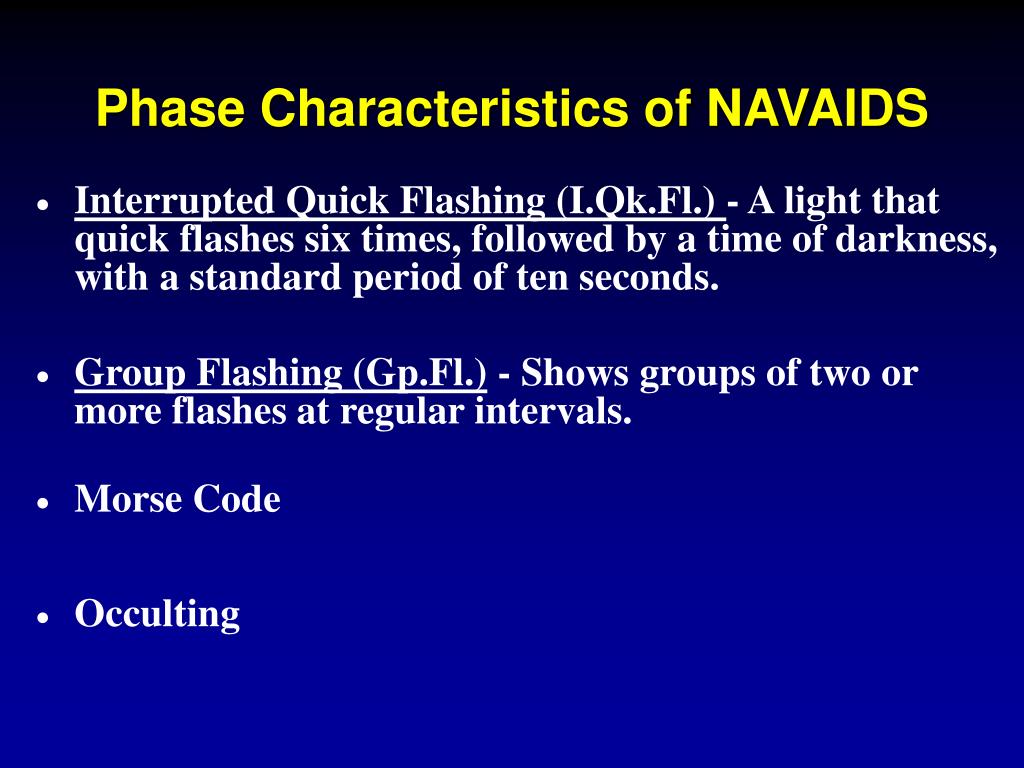 Phase Characteristics of NAVAIDS

• Interrupted Quick Flashing (I.Qk.Fl.) - A light that quick flashes six times, followed by a time of darkness, with a standard period of ten seconds.

• Group Flashing (Gp.Fl.) - Shows groups of two or more flashes at regular intervals.

• Morse Code

• Occulting